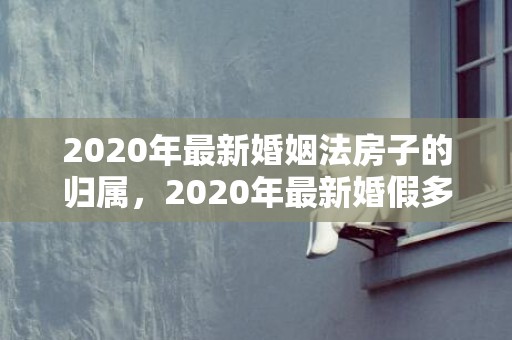 2020年最新婚姻法房子的归属，2020年最新婚假多